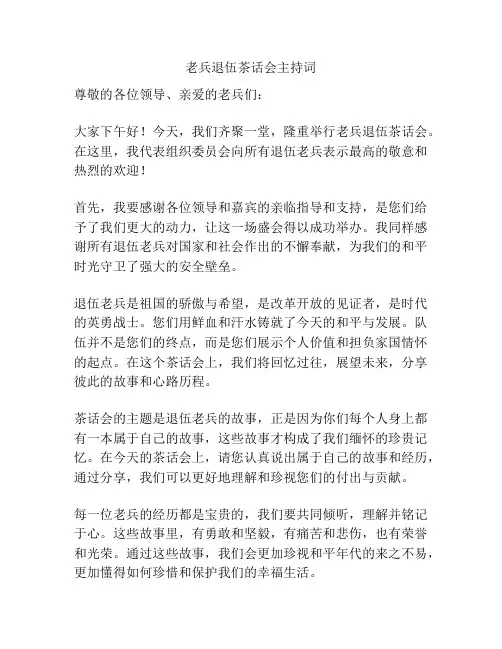 老兵退伍茶话会主持词

尊敬的各位领导、亲爱的老兵们：

大家下午好！今天，我们齐聚一堂，隆重举行老兵退伍茶话会。在这里，我代表组织委员会向所有退伍老兵表示最高的敬意和热烈的欢迎！

首先，我要感谢各位领导和嘉宾的亲临指导和支持，是您们给予了我们更大的动力，让这一场盛会得以成功举办。我同样感谢所有退伍老兵对国家和社会作出的不懈奉献，为我们的和平时光守卫了强大的安全壁垒。

退伍老兵是祖国的骄傲与希望，是改革开放的见证者，是时代的英勇战士。您们用鲜血和汗水铸就了今天的和平与发展。队伍并不是您们的终点，而是您们展示个人价值和担负家国情怀的起点。在这个茶话会上，我们将回忆过往，展望未来，分享彼此的故事和心路历程。

茶话会的主题是退伍老兵的故事，正是因为你们每个人身上都有一本属于自己的故事，这些故事才构成了我们缅怀的珍贵记忆。在今天的茶话会上，请您认真说出属于自己的故事和经历，通过分享，我们可以更好地理解和珍视您们的付出与贡献。

每一位老兵的经历都是宝贵的，我们要共同倾听，理解并铭记于心。这些故事里，有勇敢和坚毅，有痛苦和悲伤，也有荣誉和光荣。通过这些故事，我们会更加珍视和平年代的来之不易，更加懂得如何珍惜和保护我们的幸福生活。